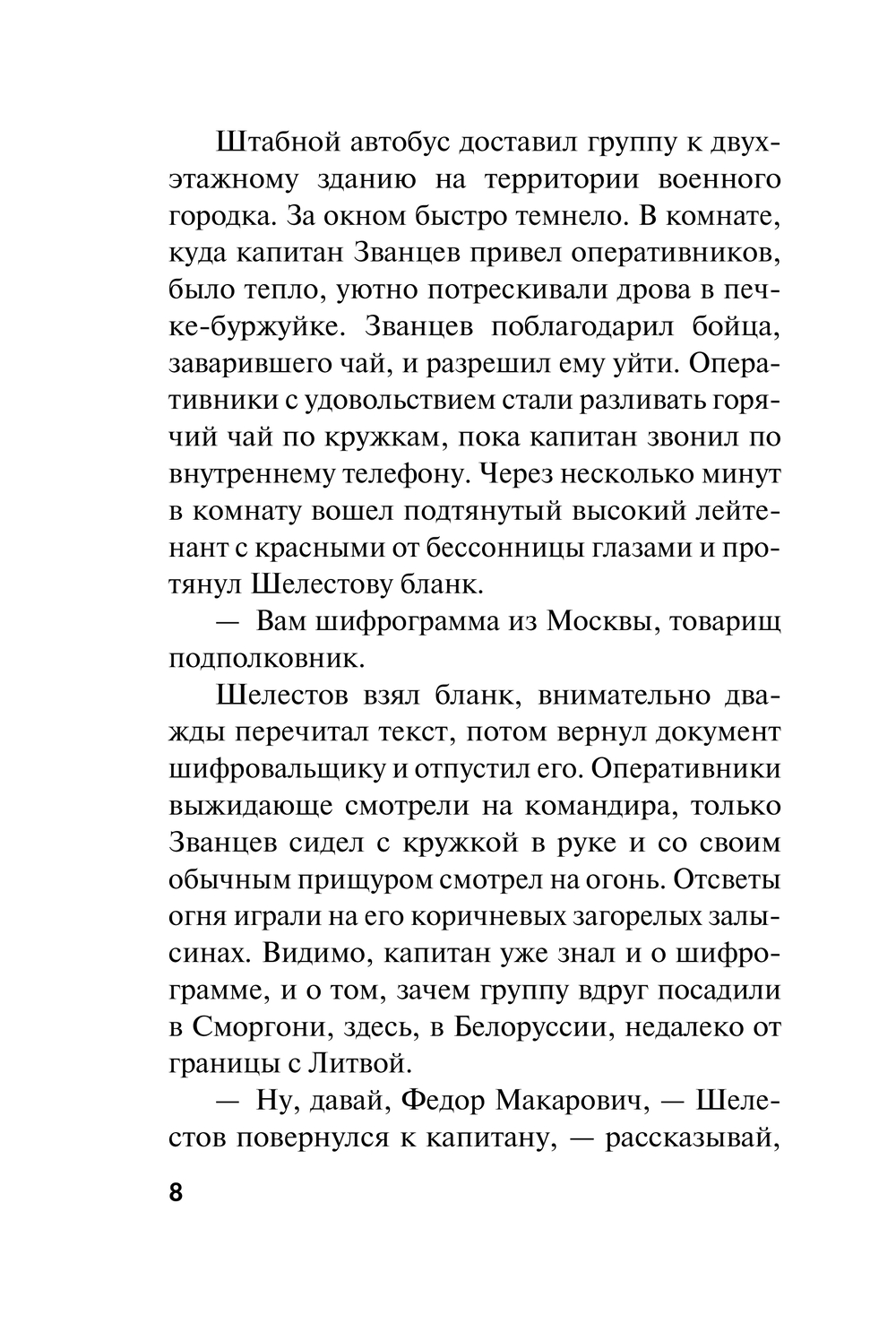 Штабной автобус доставил группу к двухэтажному зданию на территории военного городка. За окном быстро темнело. В комнате, куда капитан Званцев привел оперативников, было тепло, уютно потрескивали дрова в печке-буржуйке. Званцев поблагодарил бойца, заварившего чай, и разрешил ему уйти. Оперативники с удовольствием стали разливать горячий чай по кружкам, пока капитан звонил по внутреннему телефону. Через несколько минут в комнату вошел подтянутый высокий лейтенант с красными от бессонницы глазами и протянул Шелестову бланк.

— Вам шифрограмма из Москвы, товарищ подполковник.

Шелестов взял бланк, внимательно дважды перечитал текст, потом вернул документ шифровальщику и отпустил его. Оперативники выжидающе смотрели на командира, только Званцев сидел с кружкой в руке и со своим обычным прищуром смотрел на огонь. Отсветы огня играли на его коричневых загорелых залысинах. Видимо, капитан уже знал и о шифрограмме, и о том, зачем группу вдруг посадили в Сморгони, здесь, в Белоруссии, недалеко от границы с Литвой.

— Ну, давай, Федор Макарович, — Шелестов повернулся к капитану, — рассказывай,

8